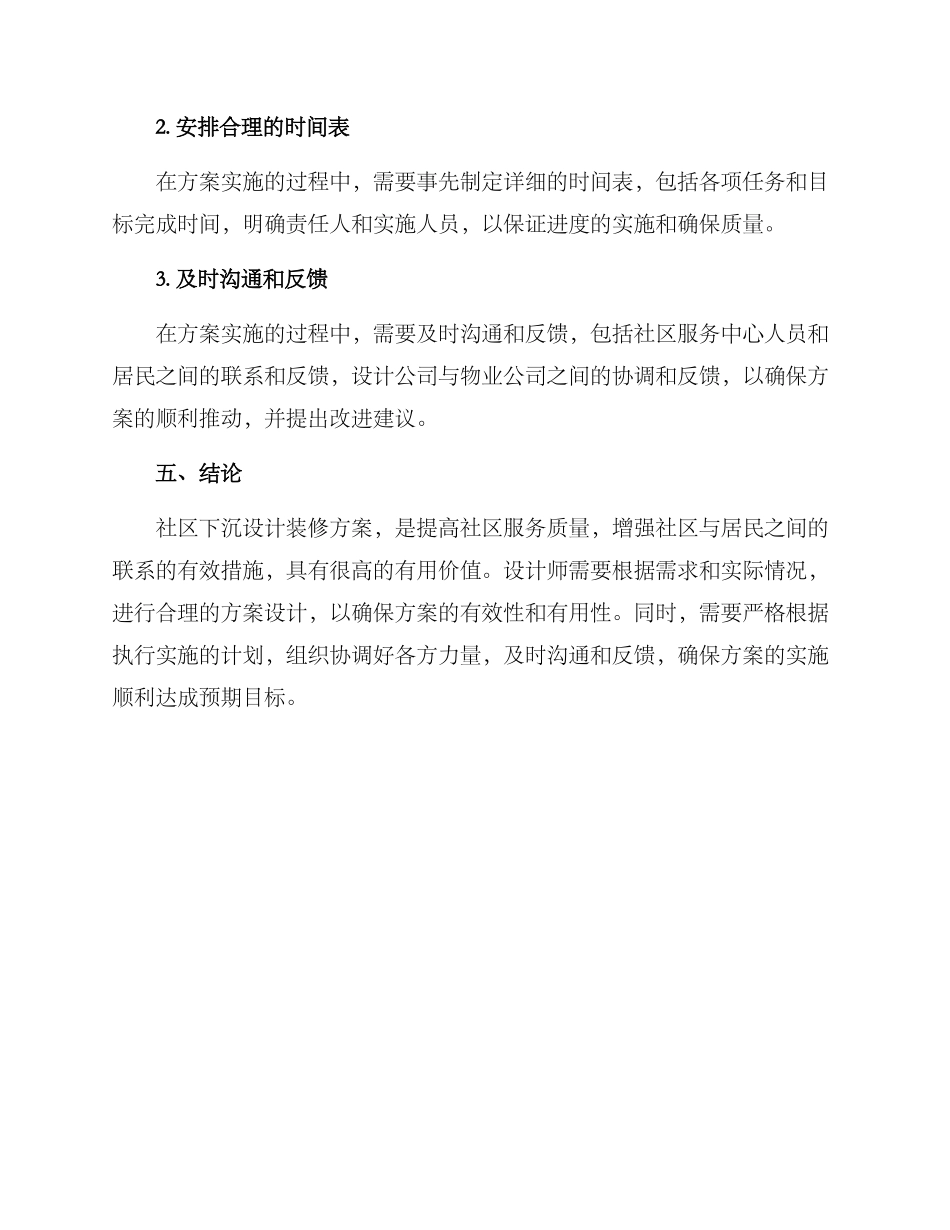 2. 安排合理的时间表

在方案实施的过程中，需要事先制定详细的时间表，包括各项任务和目标完成时间，明确责任人和实施人员，以保证进度的实施和确保质量。

3. 及时沟通和反馈

在方案实施的过程中，需要及时沟通和反馈，包括社区服务中心人员和居民之间的联系和反馈，设计公司与物业公司之间的协调和反馈，以确保方案的顺利推动，并提出改进建议。

五、结论

社区下沉设计装修方案，是提高社区服务质量，增强社区与居民之间的联系的有效措施，具有很高的有用价值。设计师需要根据需求和实际情况，进行合理的方案设计，以确保方案的有效性和有用性。同时，需要严格根据执行实施的计划，组织协调好各方力量，及时沟通和反馈，确保方案的实施顺利达成预期目标。